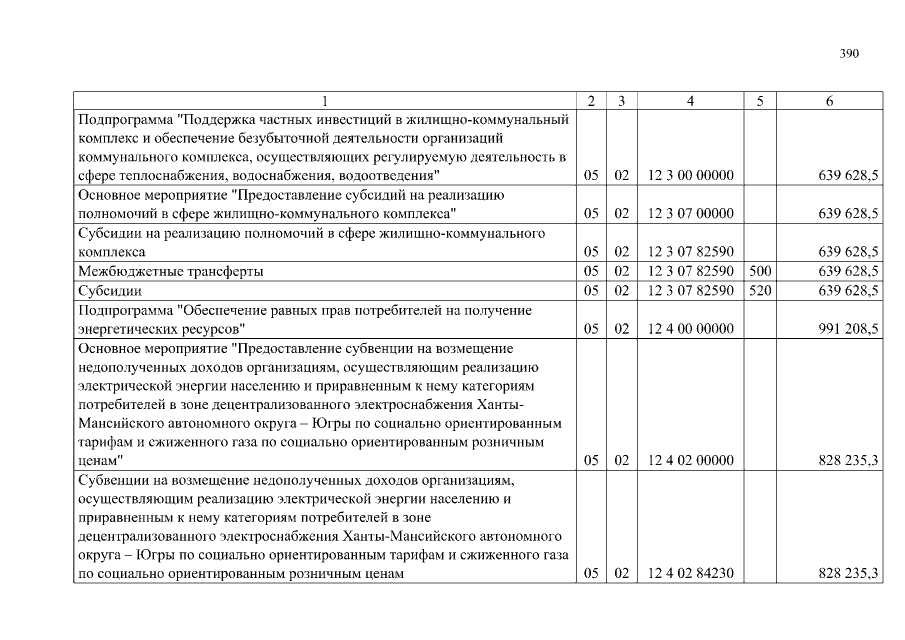 390

| 1 | 2 | 3 | 4 | 5 | 6 |
|---|---|---|---|---|---|
| Подпрограмма "Поддержка частных инвестиций в жилищно-коммунальный комплекс и обеспечение безубыточной деятельности организаций коммунального комплекса, осуществляющих регулируемую деятельность в сфере теплоснабжения, водоснабжения, водоотведения" | 05 | 02 | 12 3 00 00000 | | 639 628,5 |
| Основное мероприятие "Предоставление субсидий на реализацию полномочий в сфере жилищно-коммунального комплекса" | 05 | 02 | 12 3 07 00000 | | 639 628,5 |
| Субсидии на реализацию полномочий в сфере жилищно-коммунального комплекса | 05 | 02 | 12 3 07 82590 | | 639 628,5 |
| Межбюджетные трансферты | 05 | 02 | 12 3 07 82590 | 500 | 639 628,5 |
| Субсидии | 05 | 02 | 12 3 07 82590 | 520 | 639 628,5 |
| Подпрограмма "Обеспечение равных прав потребителей на получение энергетических ресурсов" | 05 | 02 | 12 4 00 00000 | | 991 208,5 |
| Основное мероприятие "Предоставление субвенции на возмещение недополученных доходов организациям, осуществляющим реализацию электрической энергии населению и приравненным к нему категориям потребителей в зоне децентрализованного электроснабжения Ханты-Мансийского автономного округа – Югры по социально ориентированным тарифам и сжиженного газа по социально ориентированным розничным ценам" | 05 | 02 | 12 4 02 00000 | | 828 235,3 |
| Субвенции на возмещение недополученных доходов организациям, осуществляющим реализацию электрической энергии населению и приравненным к нему категориям потребителей в зоне децентрализованного электроснабжения Ханты-Мансийского автономного округа – Югры по социально ориентированным тарифам и сжиженного газа по социально ориентированным розничным ценам | 05 | 02 | 12 4 02 84230 | | 828 235,3 |